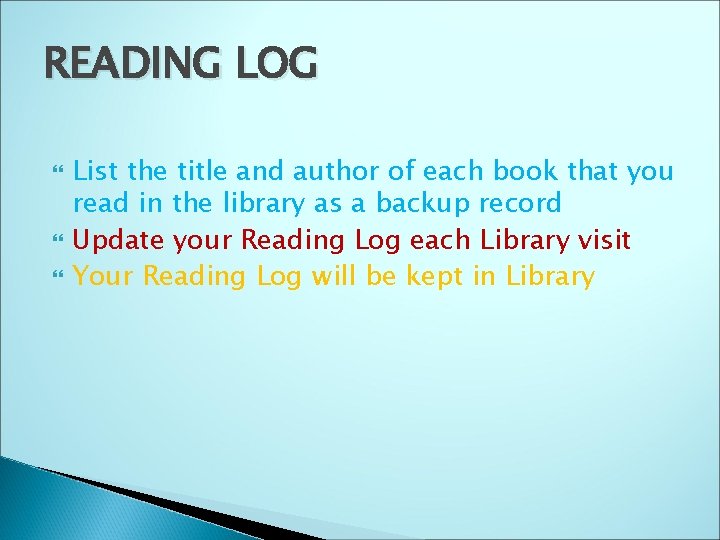 READING LOG

List the title and author of each book that you read in the library as a backup record

Update your Reading Log each Library visit

Your Reading Log will be kept in Library